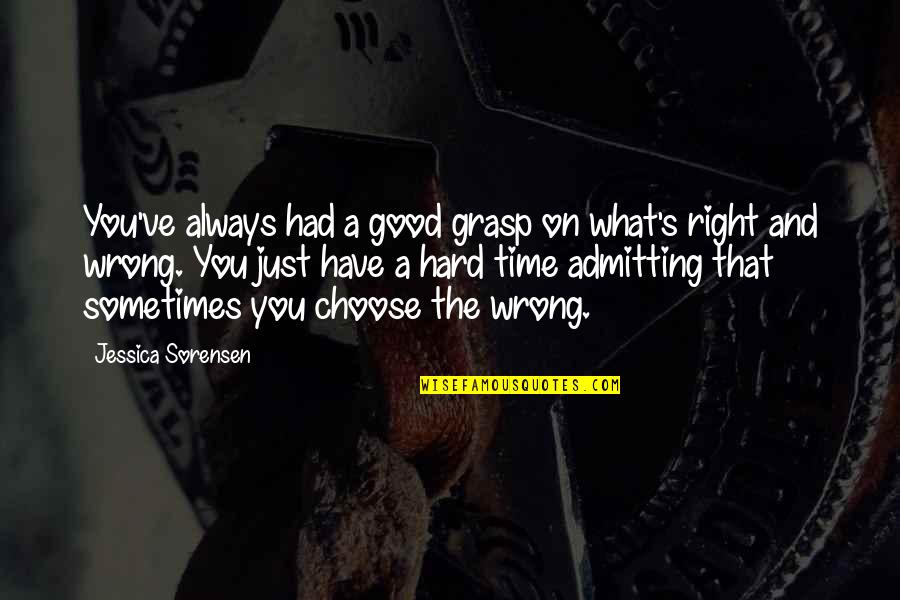 You've always had a good grasp on what's right and wrong. You just have a hard time admitting that sometimes you choose the wrong.

Jessica Sorensen

WISEFAMOUSQUOTES.COM